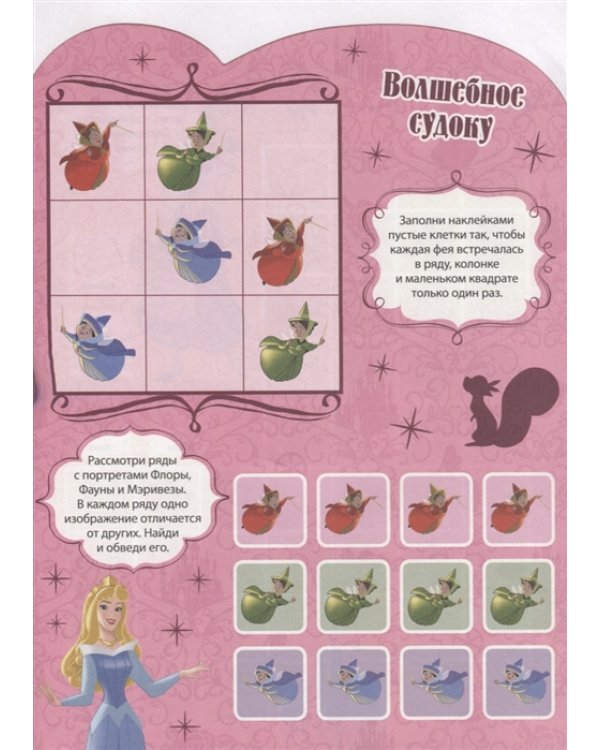 Волшебное судоку

Заполни наклейками пустые клетки так, чтобы каждая фея встречалась в ряду, колонке и маленьком квадрате только один раз.

Рассмотри ряды с портретами Флоры, Фауны и Мэривезы. В каждом ряду одно изображение отличается от других. Найди и обведи его.